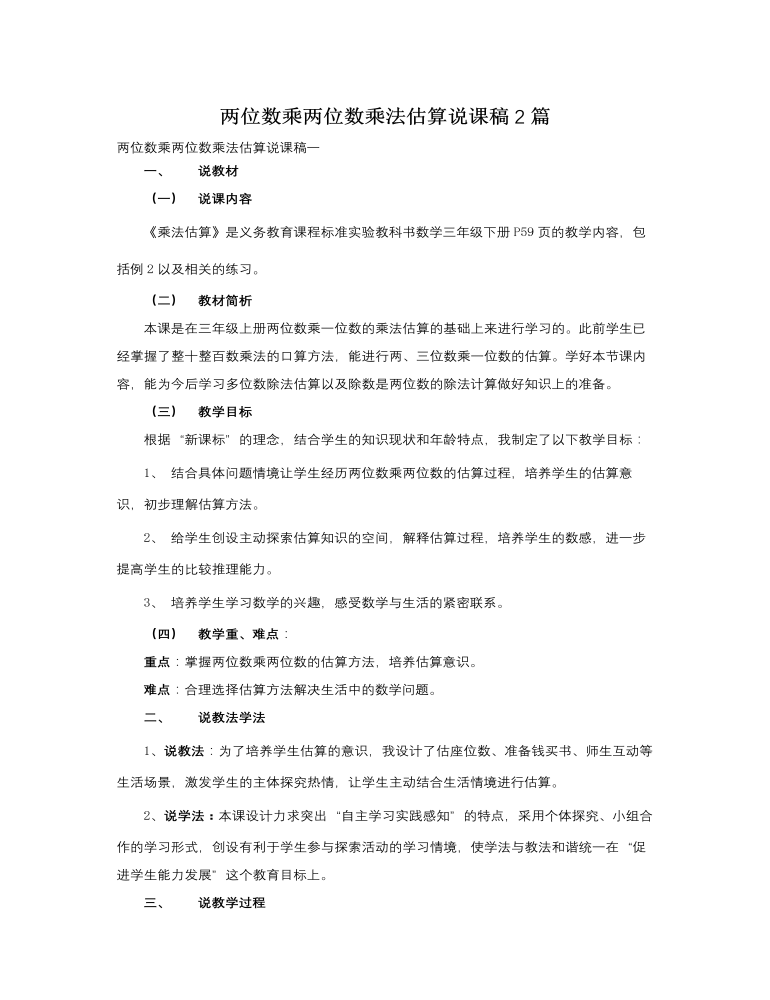 两位数乘两位数乘法估算说课稿2篇

两位数乘两位数乘法估算说课稿一

一、 说教材

（一） 说课内容

《乘法估算》是义务教育课程标准实验教科书数学三年级下册P59页的教学内容，包括例2以及相关的练习。

（二） 教材简析

本课是在三年级上册两位数乘一位数的乘法估算的基础上来进行学习的。此前学生已经掌握了整十整百数乘法的口算方法，能进行两、三位数乘一位数的估算。学好本节课内容，能为今后学习多位数除法估算以及除数是两位数的除法计算做好知识上的准备。

（三） 教学目标

根据“新课标”的理念，结合学生的知识现状和年龄特点，我制定了以下教学目标：

1、 结合具体问题情境让学生经历两位数乘两位数的估算过程，培养学生的估算意识，初步理解估算方法。

2、 给学生创设主动探索估算知识的空间，解释估算过程，培养学生的数感，进一步提高学生的比较推理能力。

3、 培养学生学习数学的兴趣，感受数学与生活的紧密联系。

（四） 教学重、难点：

重点：掌握两位数乘两位数的估算方法，培养估算意识。

难点：合理选择估算方法解决生活中的数学问题。

二、 说教法学法

1、说教法：为了培养学生估算的意识，我设计了估座位数、准备钱买书、师生互动等生活场景，激发学生的主体探究热情，让学生主动结合生活情境进行估算。

2、说学法：本课设计力求突出“自主学习实践感知”的特点，采用个体探究、小组合作的学习形式，创设有利于学生参与探索活动的学习情境，使学法与教法和谐统一在“促进学生能力发展”这个教育目标上。

三、 说教学过程